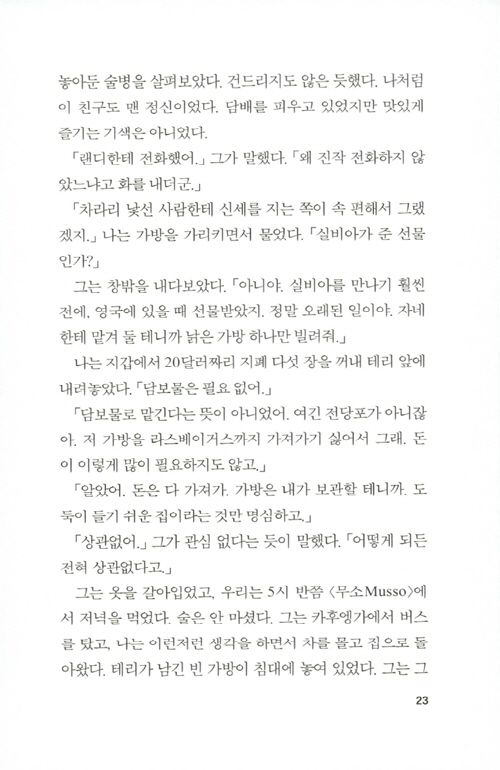 놓아둔 술병을 살펴보았다. 건드리지도 않은 듯했다. 나처럼 이 친구도 맨 정신이었다. 담배를 피우고 있었지만 맛있게 즐기는 기색은 아니었다.

「랜디한테 전화했어.」 그가 말했다. 「왜 진작 전화하지 않았느냐고 화를 내더군.」

「차라리 낯선 사람한테 신세를 지는 쪽이 속 편해서 그랬겠지.」 나는 가방을 가리키면서 물었다. 「실비아가 준 선물인가?」

그는 창밖을 내다보았다. 「아니야. 실비아를 만나기 훨씬 전에, 영국에 있을 때 선물받았지. 정말 오래된 일이야. 자네한테 맡겨 둘 테니까 낡은 가방 하나만 빌려줘.」

나는 지갑에서 20달러짜리 지폐 다섯 장을 꺼내 테리 앞에 내려놓았다. 「담보물은 필요 없어.」

「담보물로 맡긴다는 뜻이 아니었어. 여긴 전당포가 아니잖아. 저 가방을 라스베이거스까지 가져가기 싫어서 그래. 돈이 이렇게 많이 필요하지도 않고.」

「알았어. 돈은 다 가져가. 가방은 내가 보관할 테니까. 도둑이 들기 쉬운 집이라는 것만 명심하고.」

「상관없어.」 그가 관심 없다는 듯이 말했다. 「어떻게 되든 전혀 상관없다고.」

그는 옷을 갈아입었고, 우리는 5시 반쯤 〈무소Musso〉에서 저녁을 먹었다. 술은 안 마셨다. 그는 카후엥가에서 버스를 탔고, 나는 이런저런 생각을 하면서 차를 몰고 집으로 돌아왔다. 테리가 남긴 빈 가방이 침대에 놓여 있었다. 그는 그

23